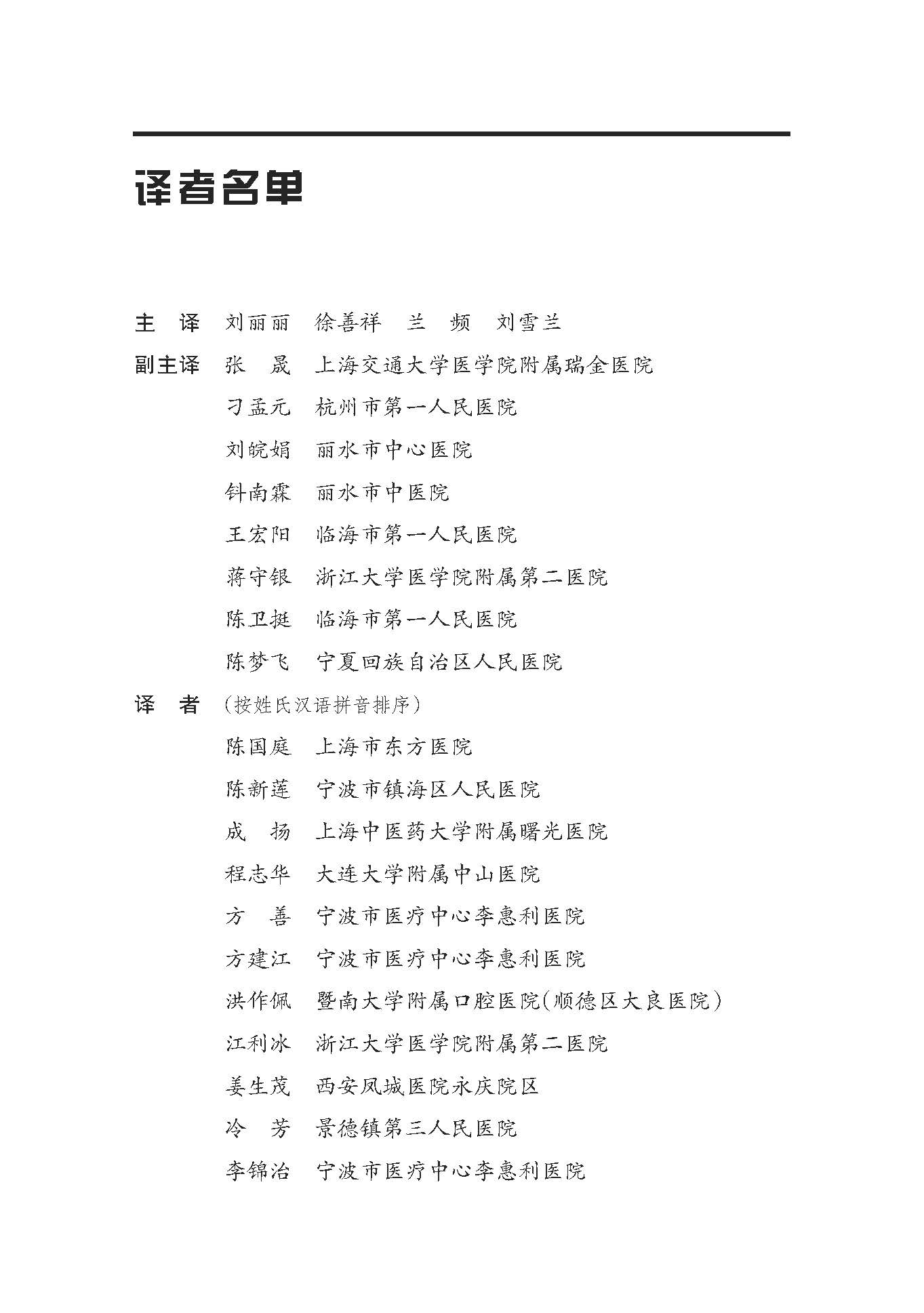 译者名单

主　译　刘丽丽　徐善祥　兰　频　刘雪兰

副主译　张　晟　上海交通大学医学院附属瑞金医院
刁孟元　杭州市第一人民医院
刘皖娟　丽水市中心医院
钭南霖　丽水市中医院
王宏阳　临海市第一人民医院
蒋守银　浙江大学医学院附属第二医院
陈卫挺　临海市第一人民医院
陈梦飞　宁夏回族自治区人民医院

译　者　（按姓氏汉语拼音排序）
陈国庭　上海市东方医院
陈新莲　宁波市镇海区人民医院
成　扬　上海中医药大学附属曙光医院
程志华　大连大学附属中山医院
方　善　宁波市医疗中心李惠利医院
方建江　宁波市医疗中心李惠利医院
洪作佩　暨南大学附属口腔医院(顺德区大良医院)
江利冰　浙江大学医学院附属第二医院
姜生茂　西安凤城医院永庆院区
冷　芳　景德镇第三人民医院
李锦治　宁波市医疗中心李惠利医院